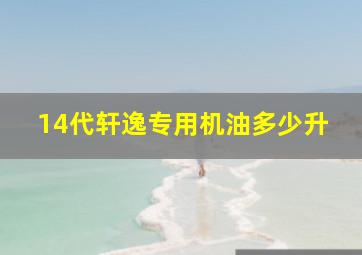 14代轩逸专用机油多少升